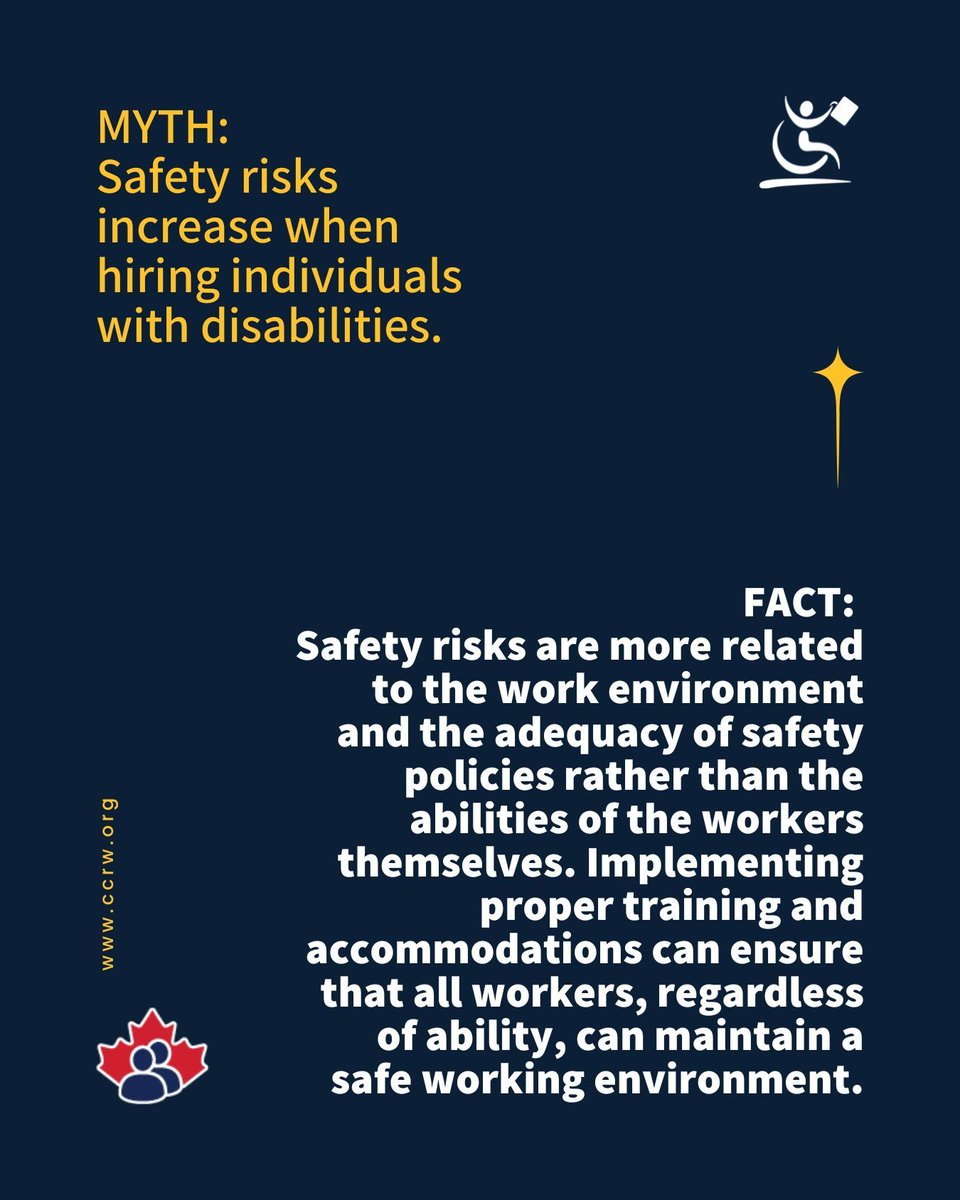 MYTH:
Safety risks increase when hiring individuals with disabilities.

FACT:
Safety risks are more related to the work environment and the adequacy of safety policies rather than the abilities of the workers themselves. Implementing proper training and accommodations can ensure that all workers, regardless of ability, can maintain a safe working environment.

www.ccrw.org